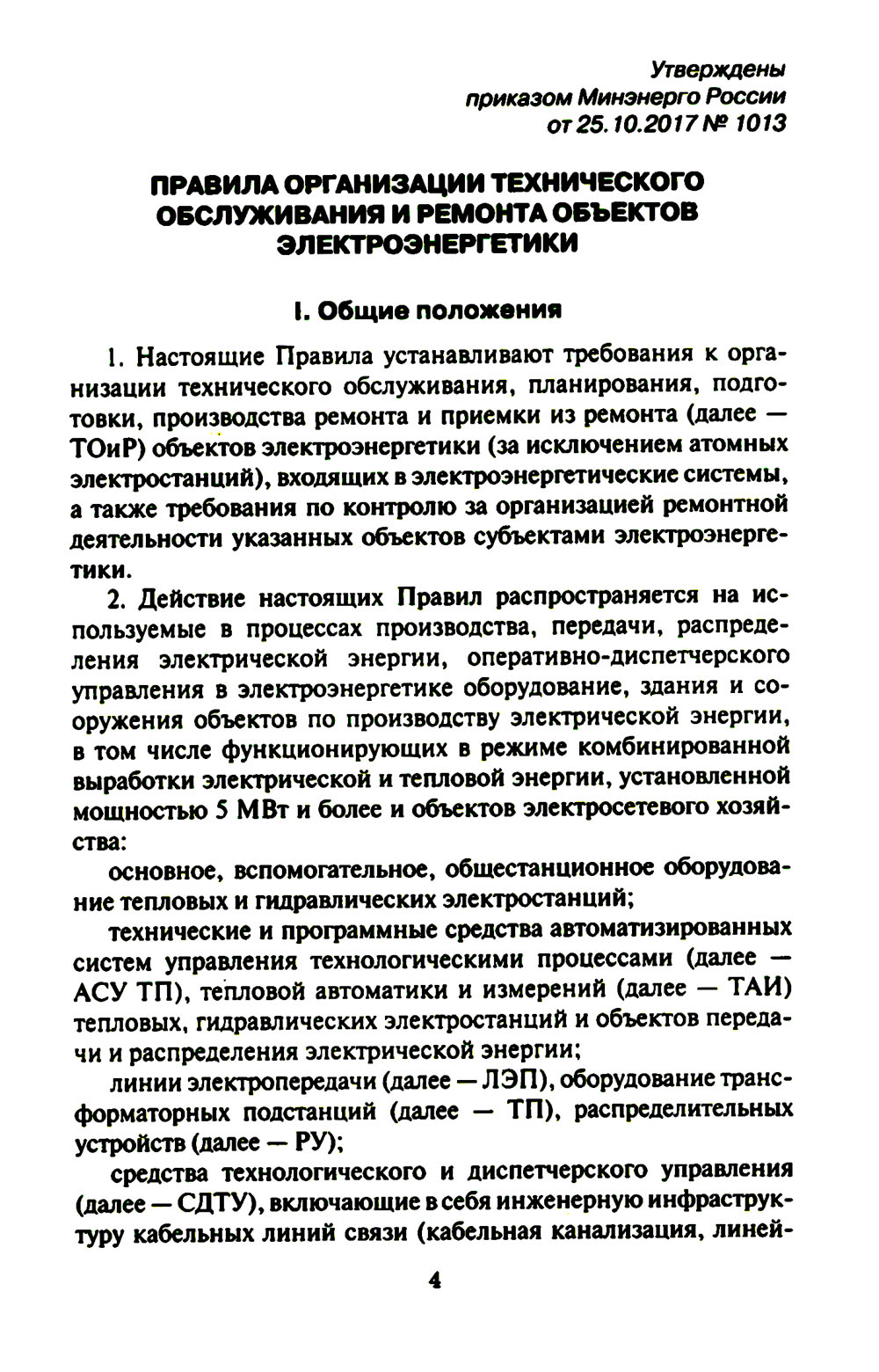 Утверждены
приказом Минэнерго России
от 25.10.2017 № 1013

ПРАВИЛА ОРГАНИЗАЦИИ ТЕХНИЧЕСКОГО ОБСЛУЖИВАНИЯ И РЕМОНТА ОБЪЕКТОВ ЭЛЕКТРОЭНЕРГЕТИКИ

I. Общие положения

1. Настоящие Правила устанавливают требования к организации технического обслуживания, планирования, подготовки, производства ремонта и приемки из ремонта (далее — ТОиР) объектов электроэнергетики (за исключением атомных электростанций), входящих в электроэнергетические системы, а также требования по контролю за организацией ремонтной деятельности указанных объектов субъектами электроэнергетики.

2. Действие настоящих Правил распространяется на используемые в процессах производства, передачи, распределения электрической энергии, оперативно-диспетчерского управления в электроэнергетике оборудование, здания и сооружения объектов по производству электрической энергии, в том числе функционирующих в режиме комбинированной выработки электрической и тепловой энергии, установленной мощностью 5 МВт и более и объектов электросетевого хозяйства:

основное, вспомогательное, общестанционное оборудование тепловых и гидравлических электростанций;

технические и программные средства автоматизированных систем управления технологическими процессами (далее — АСУ ТП), тепловой автоматики и измерений (далее — ТАИ) тепловых, гидравлических электростанций и объектов передачи и распределения электрической энергии;

линии электропередачи (далее — ЛЭП), оборудование трансформаторных подстанций (далее — ТП), распределительных устройств (далее — РУ);

средства технологического и диспетчерского управления (далее — СДТУ), включающие в себя инженерную инфраструктуру кабельных линий связи (кабельная канализация, линей-

4